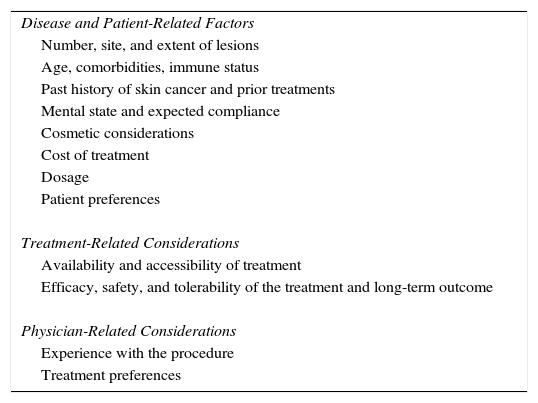 Disease and Patient-Related Factors
Number, site, and extent of lesions
Age, comorbidities, immune status
Past history of skin cancer and prior treatments
Mental state and expected compliance
Cosmetic considerations
Cost of treatment
Dosage
Patient preferences

Treatment-Related Considerations
Availability and accessibility of treatment
Efficacy, safety, and tolerability of the treatment and long-term outcome

Physician-Related Considerations
Experience with the procedure
Treatment preferences